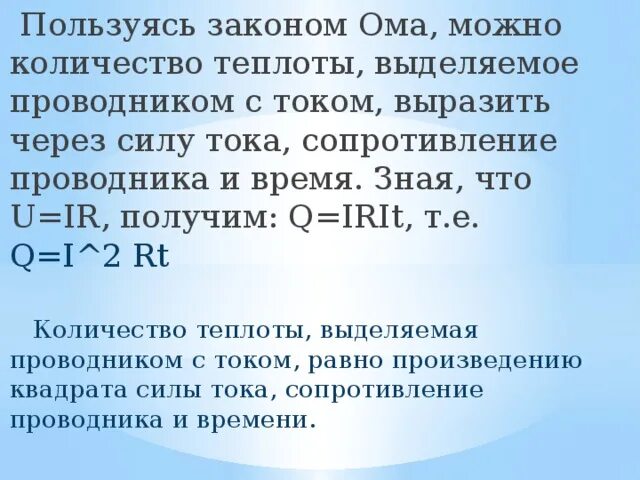 Пользуясь законом Ома, можно количество теплоты, выделяемое проводником с током, выразить через силу тока, сопротивление проводника и время. Зная, что U=IR, получим: Q=IRIt, т.е. Q=I^2 Rt

Количество теплоты, выделяемая проводником с током, равно произведению квадрата силы тока, сопротивление проводника и времени.